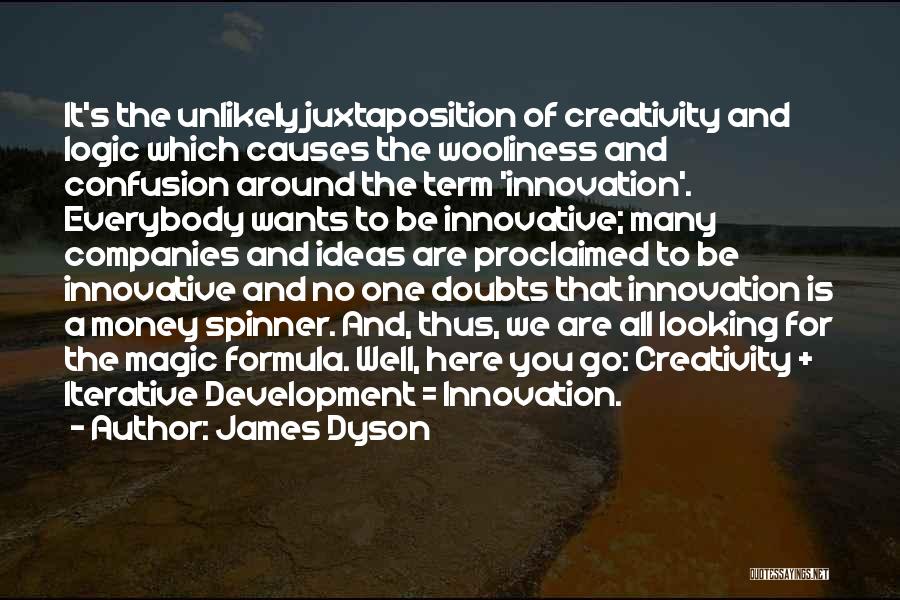 It's the unlikely juxtaposition of creativity and logic which causes the wooliness and confusion around the term 'innovation'. Everybody wants to be innovative; many companies and ideas are proclaimed to be innovative and no one doubts that innovation is a money spinner. And, thus, we are all looking for the magic formula. Well, here you go: Creativity + Iterative Development = Innovation.
- Author: James Dyson

QUOTESSAYINGS.NET